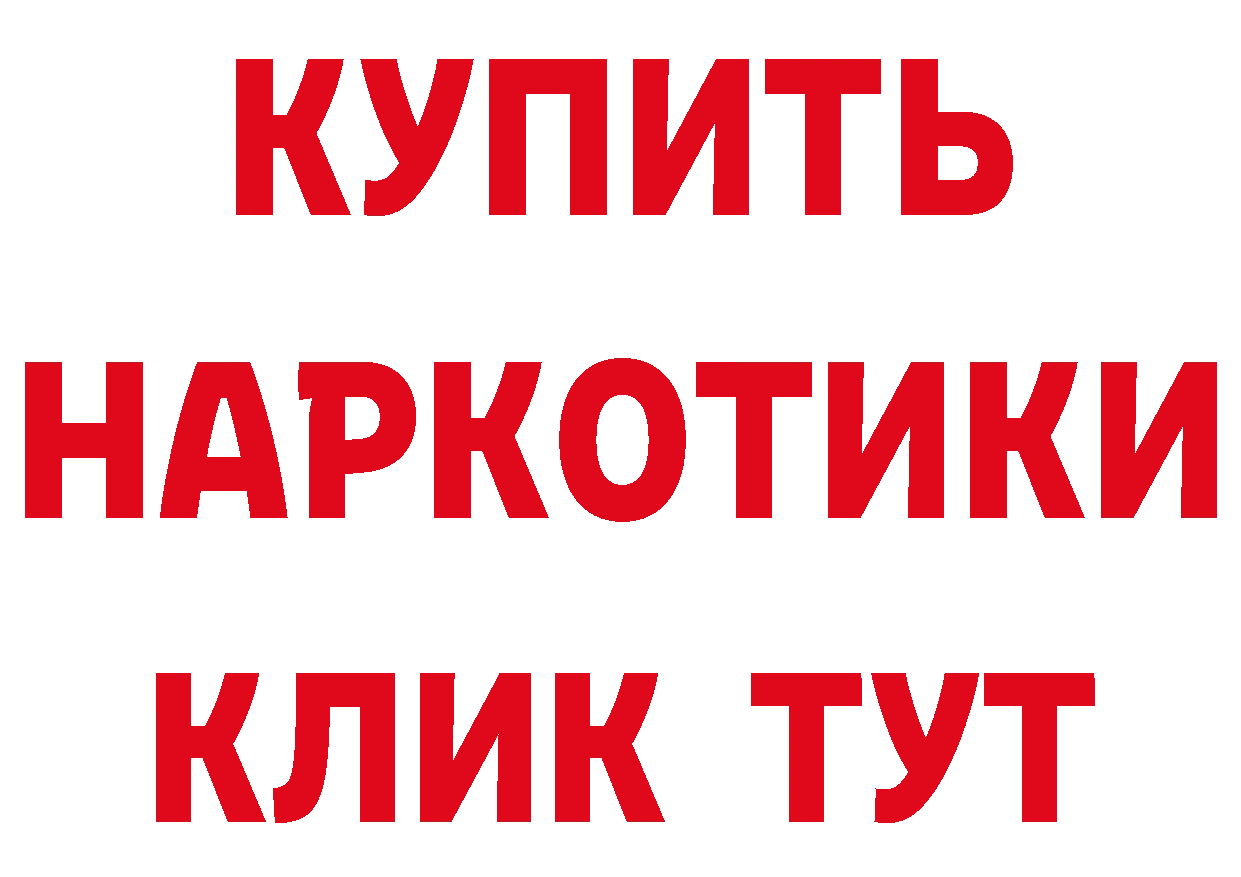 КУПИТЬ
НАРКОТИКИ
КЛИК ТУТ